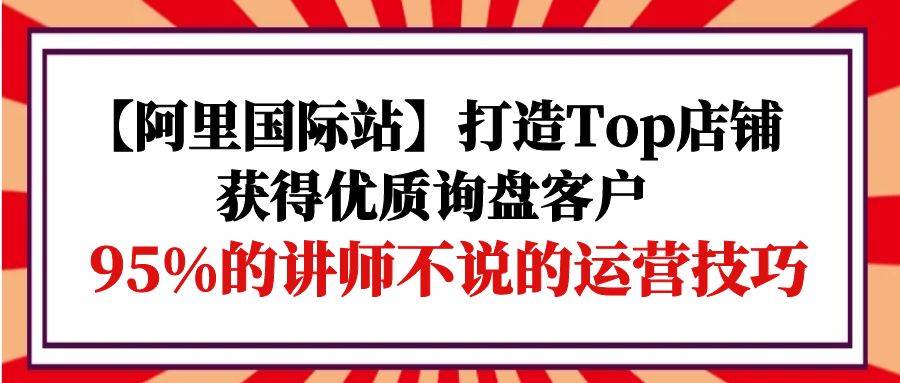 【阿里国际站】打造Top店铺
获得优质询盘客户
95%的讲师不说的运营技巧